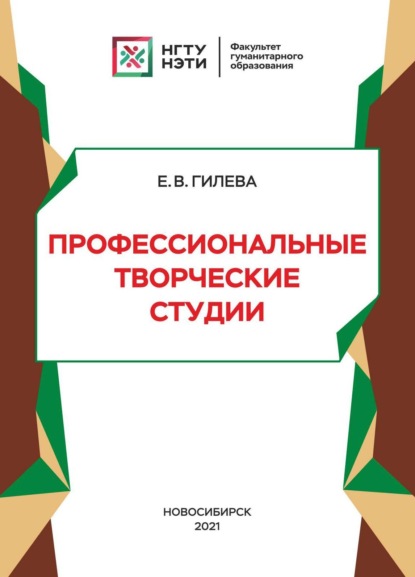 НГТУ
НЭТИ

Факультет
гуманитарного
образования

Е. В. ГИЛЕВА

ПРОФЕССИОНАЛЬНЫЕ
ТВОРЧЕСКИЕ
СТУДИИ

НОВОСИБИРСК
2021